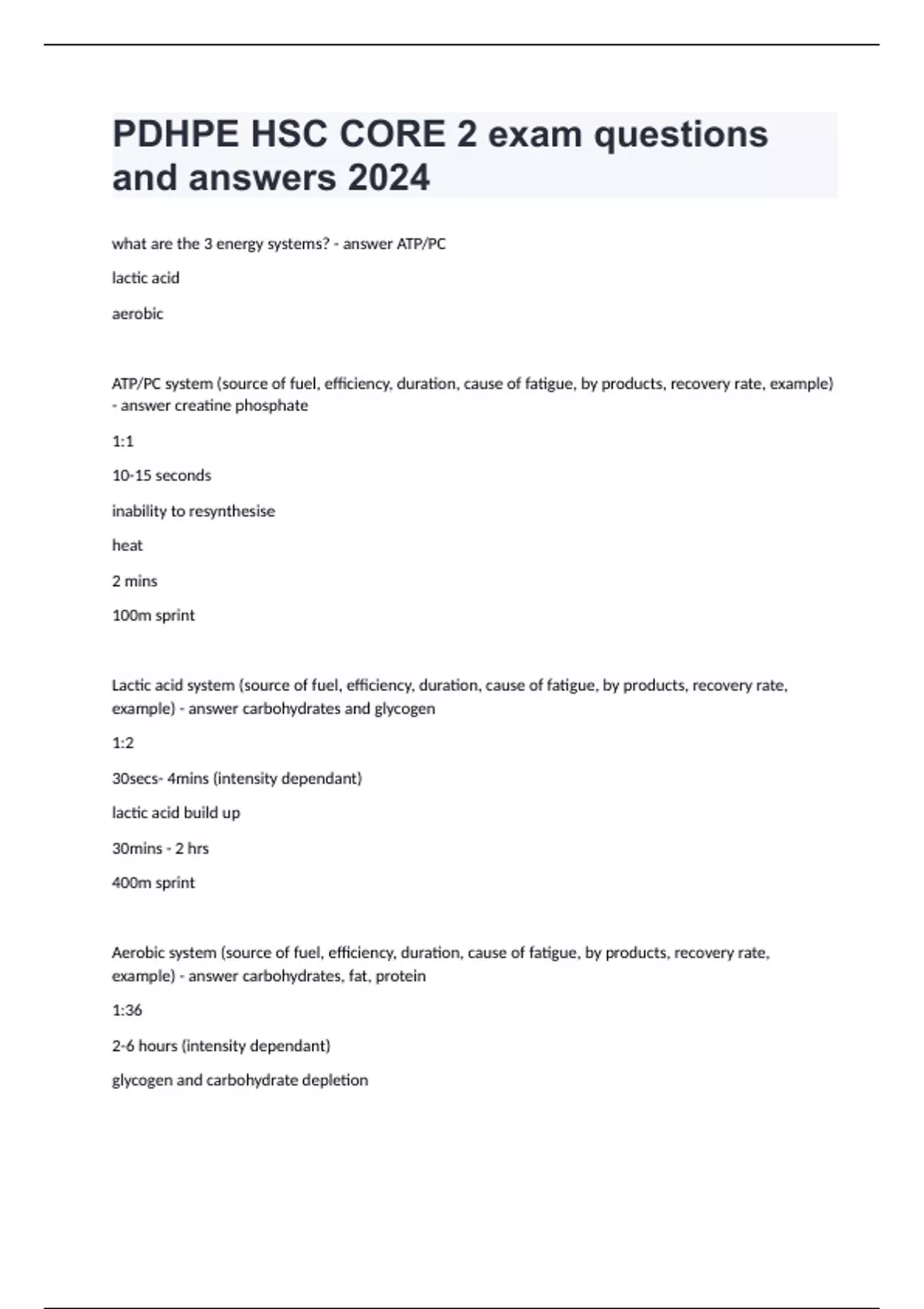 PDHPE HSC CORE 2 exam questions and answers 2024

what are the 3 energy systems? - answer ATP/PC

lactic acid

aerobic

ATP/PC system (source of fuel, efficiency, duration, cause of fatigue, by products, recovery rate, example) - answer creatine phosphate

1:1

10-15 seconds

inability to resynthesise

heat

2 mins

100m sprint

Lactic acid system (source of fuel, efficiency, duration, cause of fatigue, by products, recovery rate, example) - answer carbohydrates and glycogen

1:2

30secs- 4mins (intensity dependant)

lactic acid build up

30mins - 2 hrs

400m sprint

Aerobic system (source of fuel, efficiency, duration, cause of fatigue, by products, recovery rate, example) - answer carbohydrates, fat, protein

1:36

2-6 hours (intensity dependant)

glycogen and carbohydrate depletion